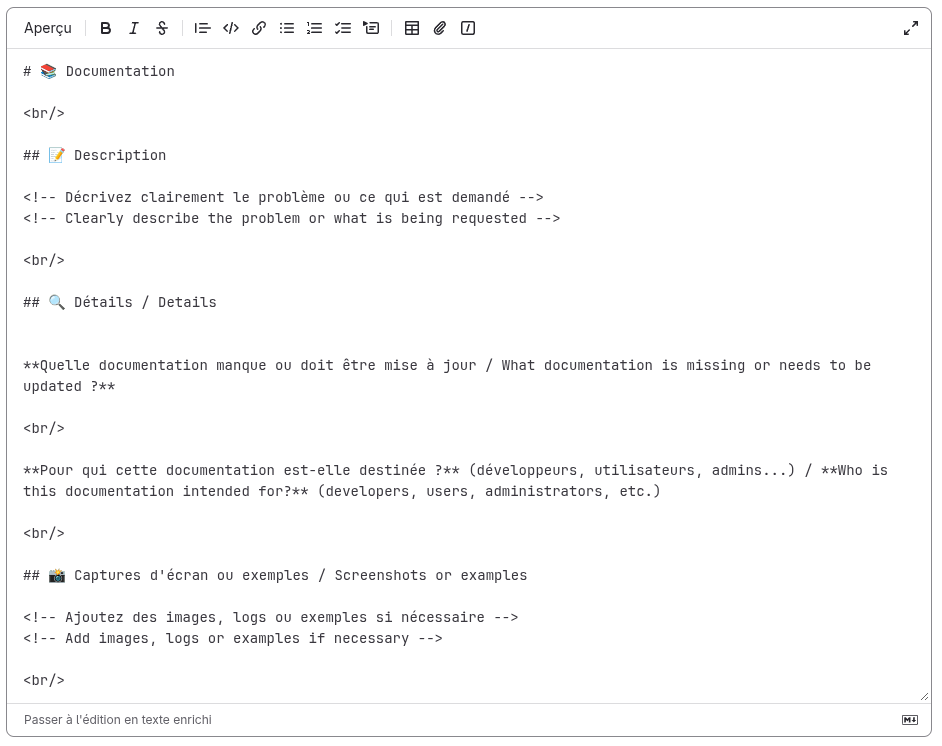 Aperçu

# 📚 Documentation

<br/>

## 📝 Description

<!-- Décrivez clairement le problème ou ce qui est demandé -->
<!-- Clearly describe the problem or what is being requested -->

<br/>

## 🔍 Détails / Details

**Quelle documentation manque ou doit être mise à jour / What documentation is missing or needs to be updated ?**

<br/>

**Pour qui cette documentation est-elle destinée ?** (développeurs, utilisateurs, admins...) / **Who is this documentation intended for?** (developers, users, administrators, etc.)

<br/>

## 📸 Captures d'écran ou exemples / Screenshots or examples

<!-- Ajoutez des images, logs ou exemples si nécessaire -->
<!-- Add images, logs or examples if necessary -->

<br/>

Passer à l'édition en texte enrichi